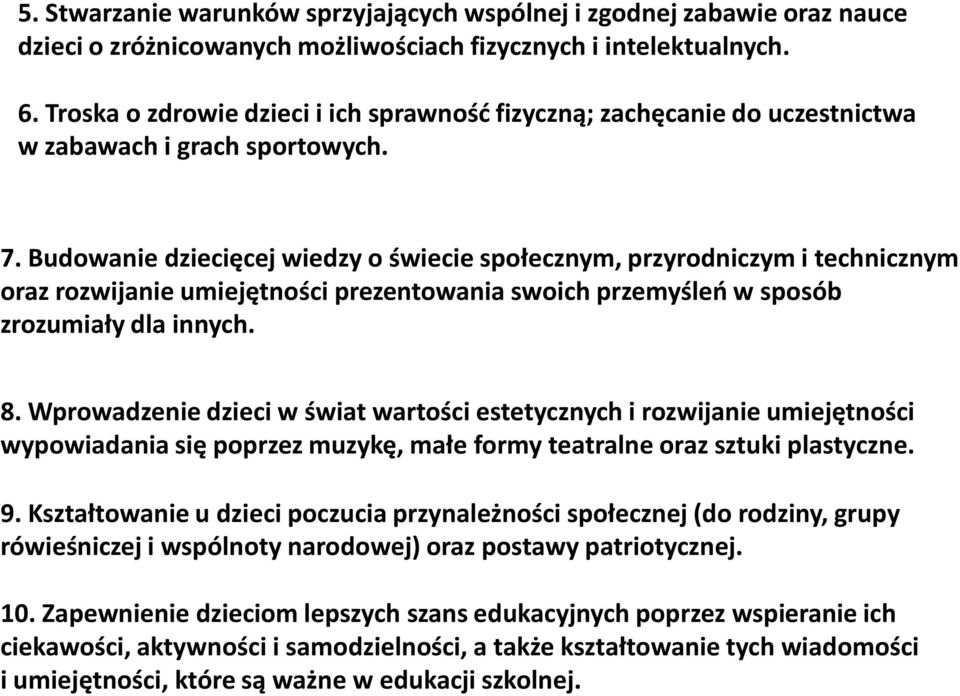 5. Stwarzanie warunków sprzyjających wspólnej i zgodnej zabawie oraz nauce dzieci o zróżnicowanych możliwościach fizycznych i intelektualnych.

6. Troska o zdrowie dzieci i ich sprawność fizyczną; zachęcanie do uczestnictwa w zabawach i grach sportowych.

7. Budowanie dziecięcej wiedzy o świecie społecznym, przyrodniczym i technicznym oraz rozwijanie umiejętności prezentowania swoich przemyśleń w sposób zrozumiały dla innych.

8. Wprowadzenie dzieci w świat wartości estetycznych i rozwijanie umiejętności wypowiadania się poprzez muzykę, małe formy teatralne oraz sztuki plastyczne.

9. Kształtowanie u dzieci poczucia przynależności społecznej (do rodziny, grupy rówieśniczej i wspólnoty narodowej) oraz postawy patriotycznej.

10. Zapewnienie dzieciom lepszych szans edukacyjnych poprzez wspieranie ich ciekawości, aktywności i samodzielności, a także kształtowanie tych wiadomości i umiejętności, które są ważne w edukacji szkolnej.